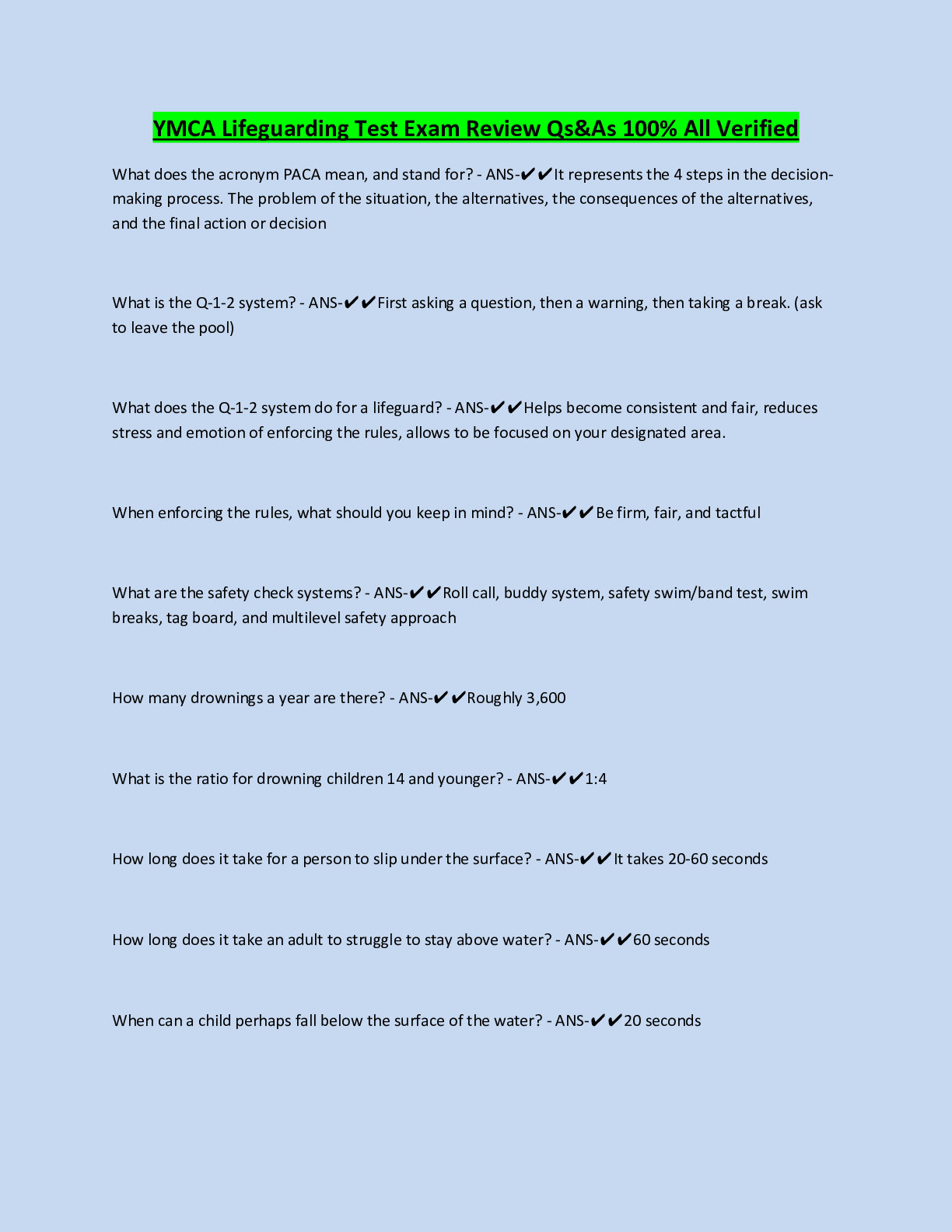 YMCA Lifeguarding Test Exam Review Qs&As 100% All Verified

What does the acronym PACA mean, and stand for? - ANS-✔✔It represents the 4 steps in the decision-making process. The problem of the situation, the alternatives, the consequences of the alternatives, and the final action or decision

What is the Q-1-2 system? - ANS-✔✔First asking a question, then a warning, then taking a break. (ask to leave the pool)

What does the Q-1-2 system do for a lifeguard? - ANS-✔✔Helps become consistent and fair, reduces stress and emotion of enforcing the rules, allows to be focused on your designated area.

When enforcing the rules, what should you keep in mind? - ANS-✔✔Be firm, fair, and tactful

What are the safety check systems? - ANS-✔✔Roll call, buddy system, safety swim/band test, swim breaks, tag board, and multilevel safety approach

How many drownings a year are there? - ANS-✔✔Roughly 3,600

What is the ratio for drowning children 14 and younger? - ANS-✔✔1:4

How long does it take for a person to slip under the surface? - ANS-✔✔It takes 20-60 seconds

How long does it take an adult to struggle to stay above water? - ANS-✔✔60 seconds

When can a child perhaps fall below the surface of the water? - ANS-✔✔20 seconds